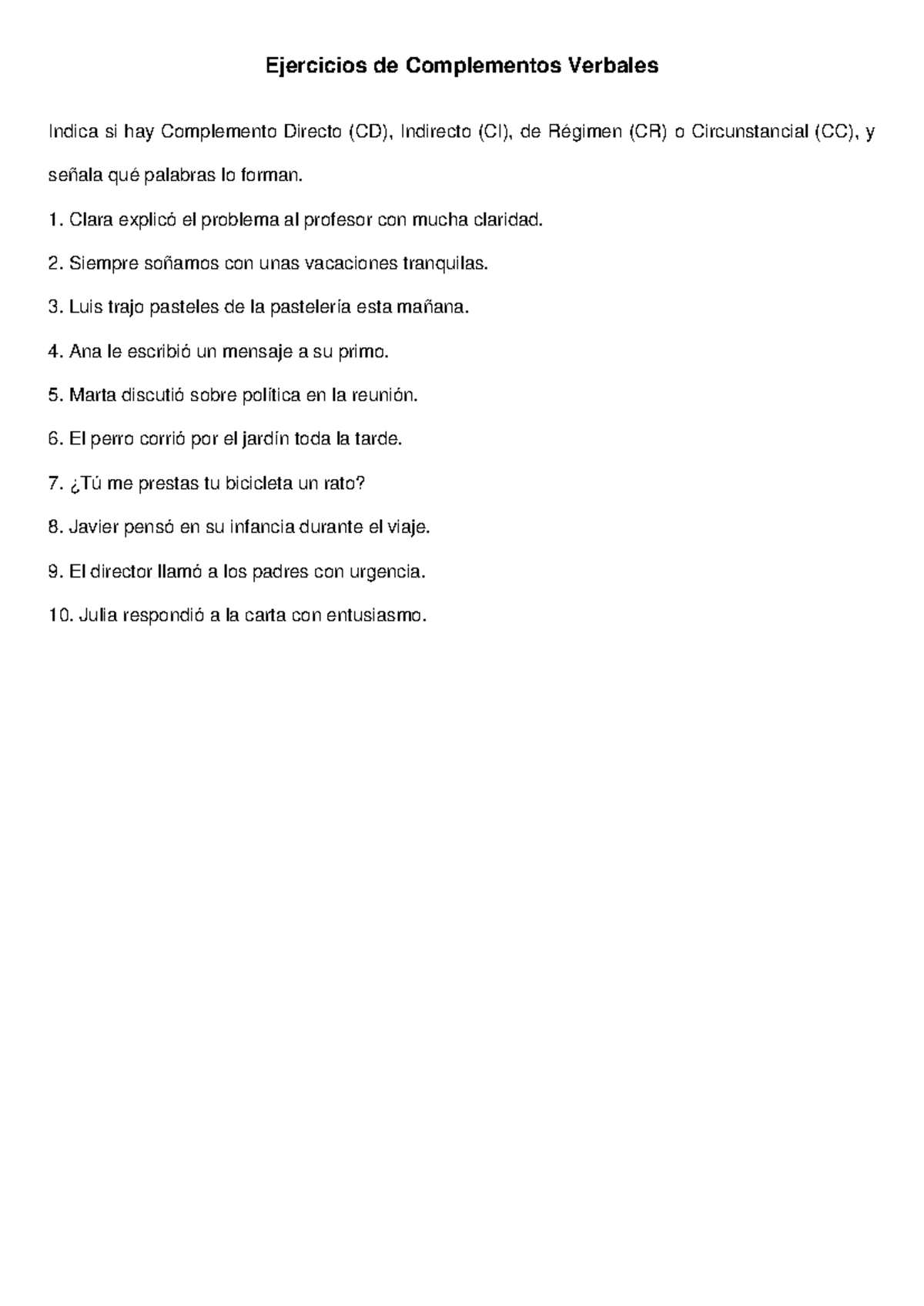 Ejercicios de Complementos Verbales

Indica si hay Complemento Directo (CD), Indirecto (CI), de Régimen (CR) o Circunstancial (CC), y señala qué palabras lo forman.

1. Clara explicó el problema al profesor con mucha claridad.

2. Siempre soñamos con unas vacaciones tranquilas.

3. Luis trajo pasteles de la pastelería esta mañana.

4. Ana le escribió un mensaje a su primo.

5. Marta discutió sobre política en la reunión.

6. El perro corrió por el jardín toda la tarde.

7. ¿Tú me prestas tu bicicleta un rato?

8. Javier pensó en su infancia durante el viaje.

9. El director llamó a los padres con urgencia.

10. Julia respondió a la carta con entusiasmo.